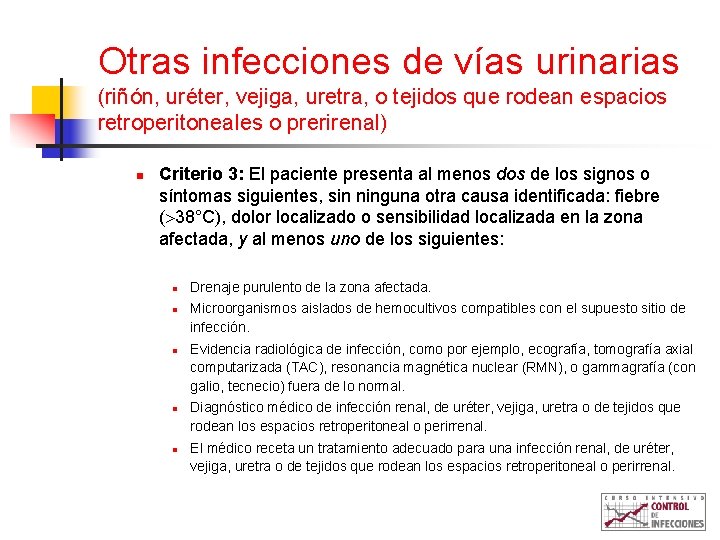 Otras infecciones de vías urinarias
(riñón, uréter, vejiga, uretra, o tejidos que rodean espacios retroperitoneales o prerirenal)

• Criterio 3: El paciente presenta al menos dos de los signos o síntomas siguientes, sin ninguna otra causa identificada: fiebre (>38°C), dolor localizado o sensibilidad localizada en la zona afectada, y al menos uno de los siguientes:

• Drenaje purulento de la zona afectada.
• Microorganismos aislados de hemocultivos compatibles con el supuesto sitio de infección.
• Evidencia radiológica de infección, como por ejemplo, ecografía, tomografía axial computarizada (TAC), resonancia magnética nuclear (RMN), o gammagrafía (con galio, tecnecio) fuera de lo normal.
• Diagnóstico médico de infección renal, de uréter, vejiga, uretra o de tejidos que rodean los espacios retroperitoneal o perirrenal.
• El médico receta un tratamiento adecuado para una infección renal, de uréter, vejiga, uretra o de tejidos que rodean los espacios retroperitoneal o perirrenal.

CURSO INTENSIVO
CONTROL
DE
INFECCIONES